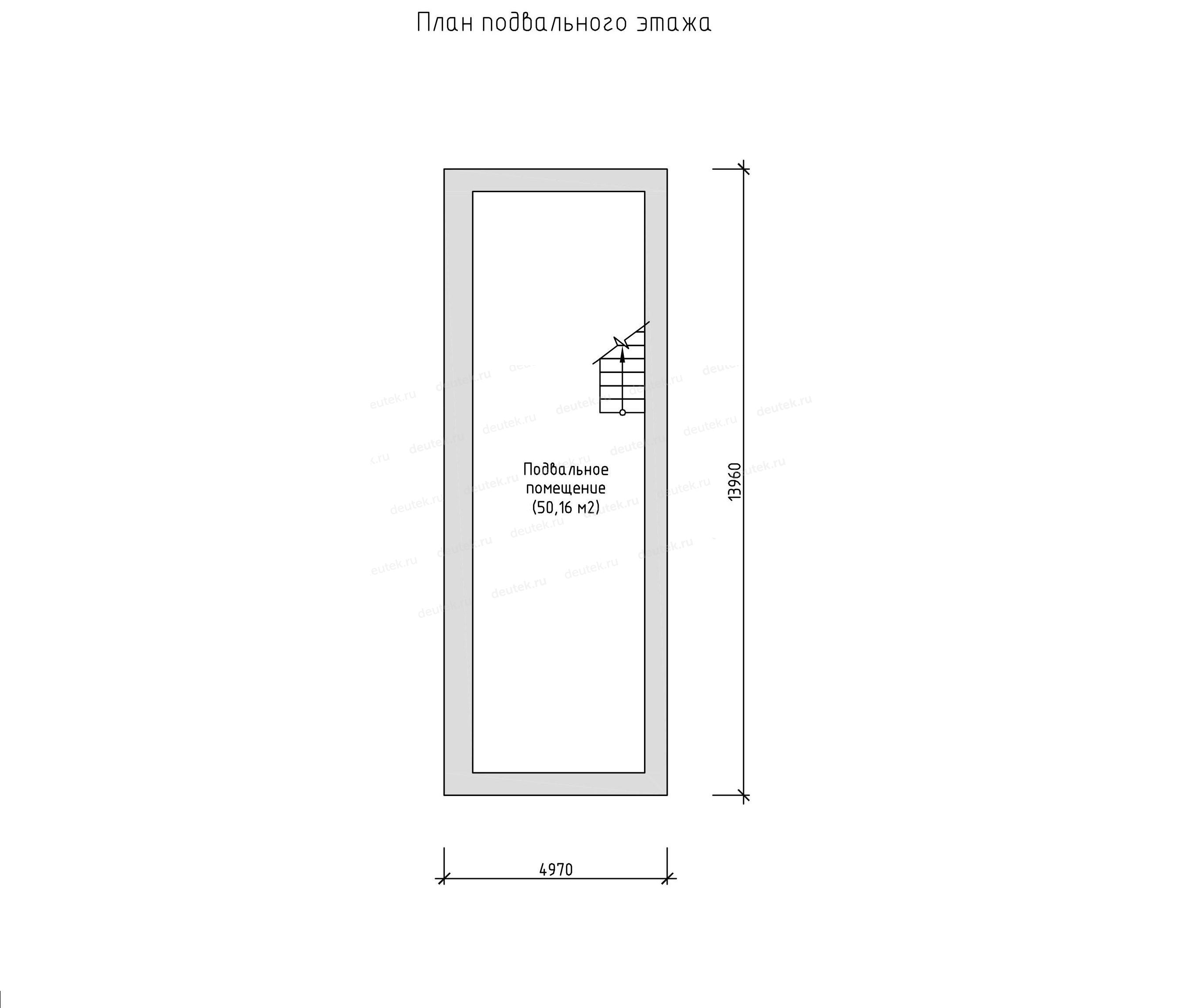 План подвального этажа

Подвальное помещение (50,16 м2)

13960

4970

deutek.ru